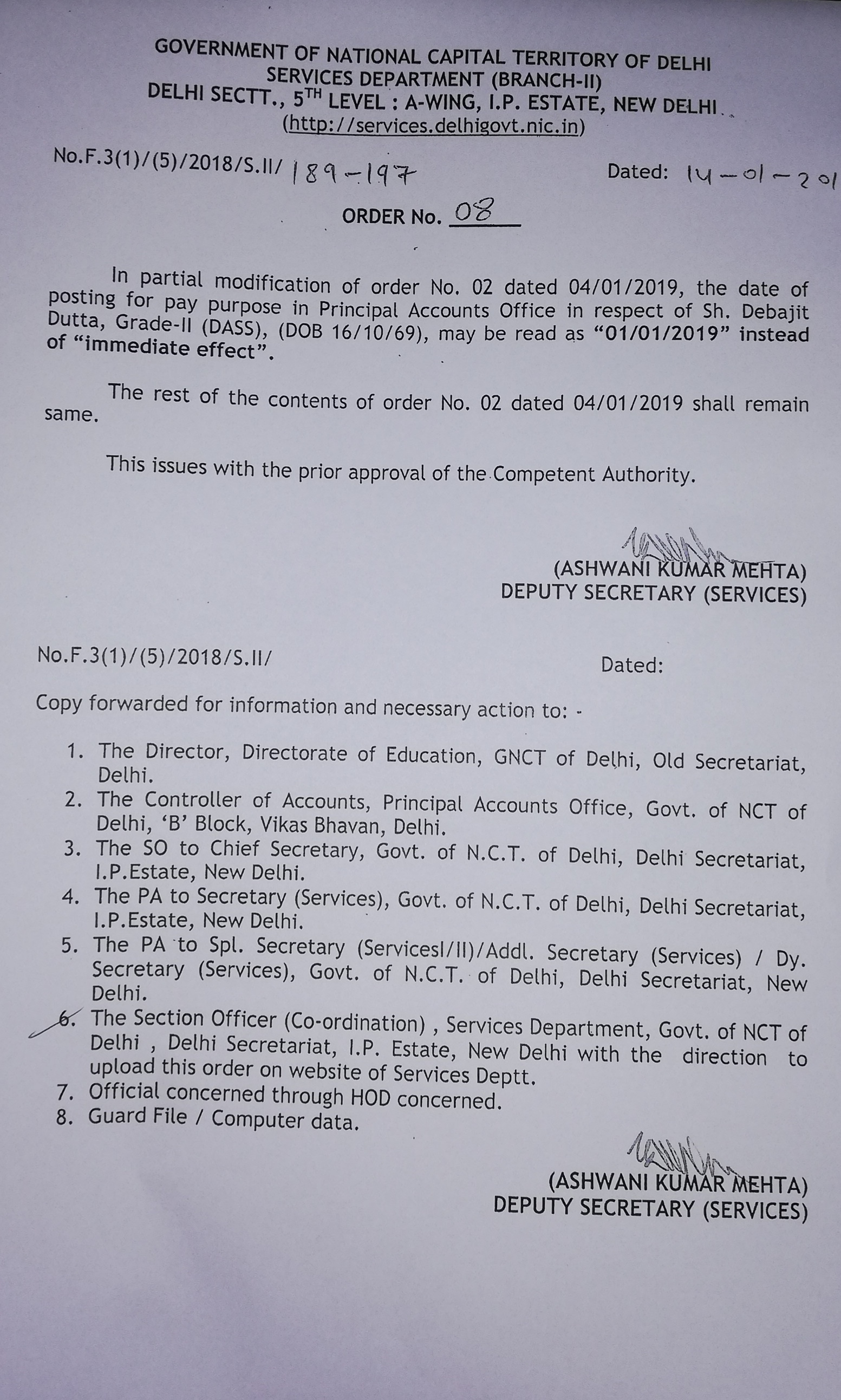 GOVERNMENT OF NATIONAL CAPITAL TERRITORY OF DELHI
SERVICES DEPARTMENT (BRANCH-II)
DELHI SECTT., 5$^{TH}$ LEVEL : A-WING, I.P. ESTATE, NEW DELHI
(http://services.delhigovt.nic.in)

No.F.3(1)/(5)/2018/S.II/ 189-197 Dated: 14-01-201

ORDER No. 08

In partial modification of order No. 02 dated 04/01/2019, the date of posting for pay purpose in Principal Accounts Office in respect of Sh. Debajit Dutta, Grade-II (DASS), (DOB 16/10/69), may be read as "01/01/2019" instead of "immediate effect".

The rest of the contents of order No. 02 dated 04/01/2019 shall remain same.

This issues with the prior approval of the Competent Authority.

(ASHWANI KUMAR MEHTA)
DEPUTY SECRETARY (SERVICES)

No.F.3(1)/(5)/2018/S.II/ Dated:

Copy forwarded for information and necessary action to: -

1. The Director, Directorate of Education, GNCT of Delhi, Old Secretariat, Delhi.
2. The Controller of Accounts, Principal Accounts Office, Govt. of NCT of Delhi, 'B' Block, Vikas Bhavan, Delhi.
3. The SO to Chief Secretary, Govt. of N.C.T. of Delhi, Delhi Secretariat, I.P.Estate, New Delhi.
4. The PA to Secretary (Services), Govt. of N.C.T. of Delhi, Delhi Secretariat, I.P.Estate, New Delhi.
5. The PA to Spl. Secretary (ServicesI/II)/Addl. Secretary (Services) / Dy. Secretary (Services), Govt. of N.C.T. of Delhi, Delhi Secretariat, New Delhi.
6. The Section Officer (Co-ordination) , Services Department, Govt. of NCT of Delhi , Delhi Secretariat, I.P. Estate, New Delhi with the direction to upload this order on website of Services Deptt.
7. Official concerned through HOD concerned.
8. Guard File / Computer data.

(ASHWANI KUMAR MEHTA)
DEPUTY SECRETARY (SERVICES)